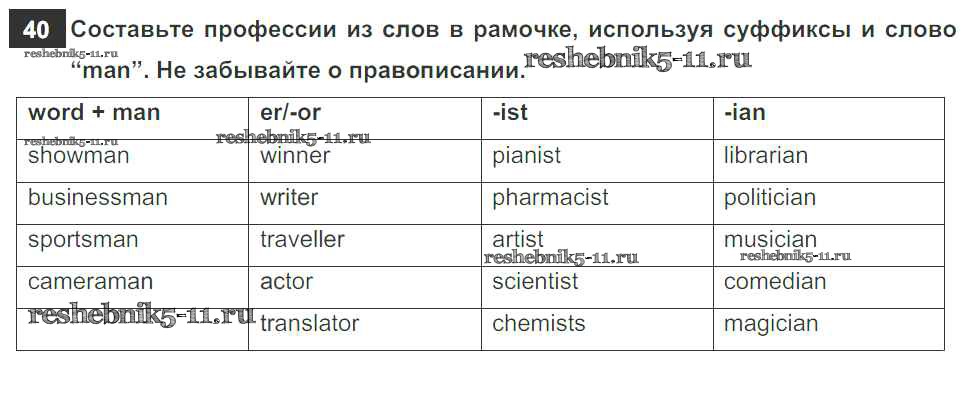 40 Составьте профессии из слов в рамочке, используя суффиксы и слово "man". Не забывайте о правописании.

| word + man | er/-or | -ist | -ian |
|---|---|---|---|
| showman | winner | pianist | librarian |
| businessman | writer | pharmacist | politician |
| sportsman | traveller | artist | musician |
| cameraman | actor | scientist | comedian |
|  | translator | chemists | magician |

reshebnik5-11.ru